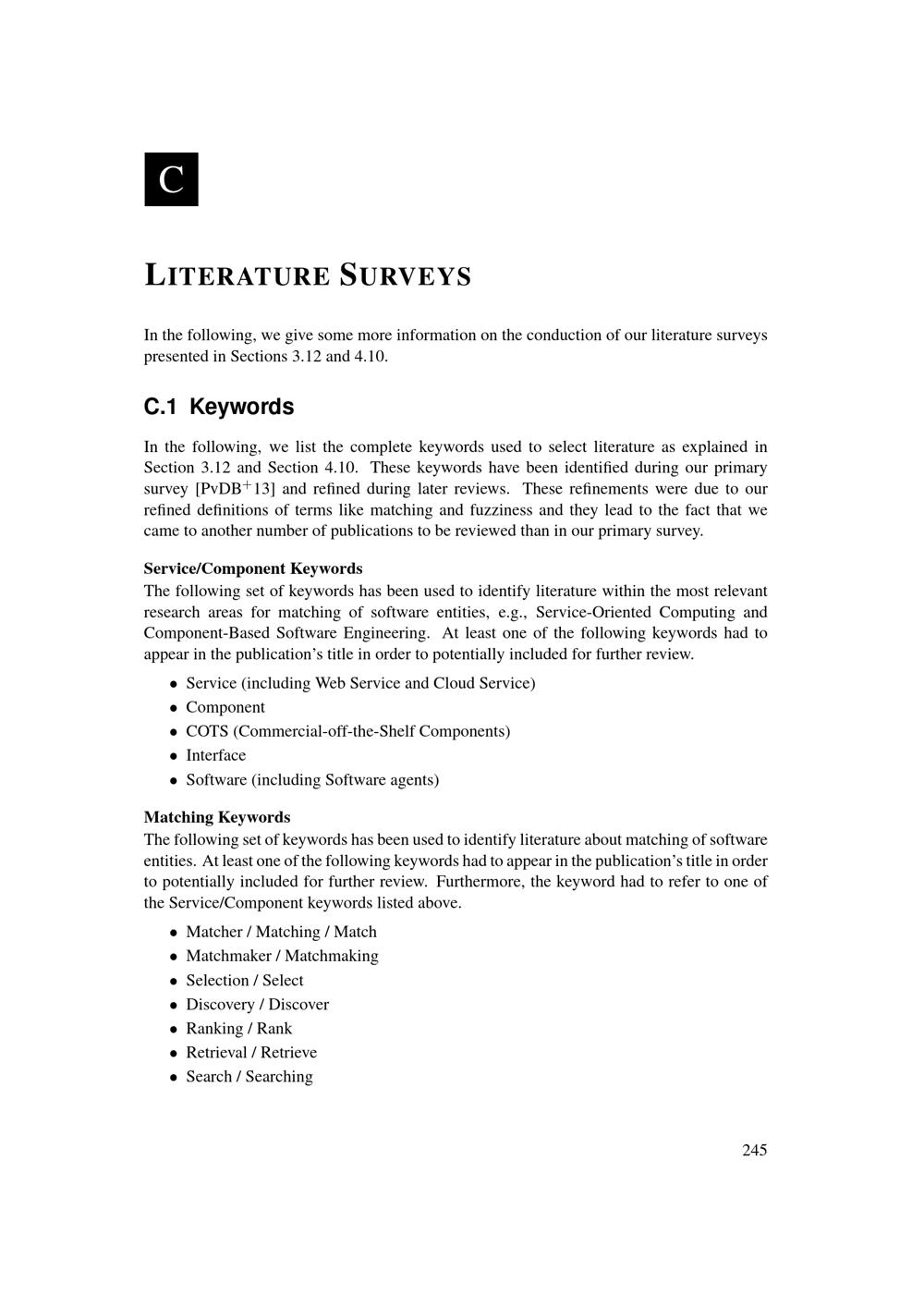 C

LITERATURE SURVEYS

In the following, we give some more information on the conduction of our literature surveys presented in Sections 3.12 and 4.10.

C.1 Keywords

In the following, we list the complete keywords used to select literature as explained in Section 3.12 and Section 4.10. These keywords have been identified during our primary survey [PvDB$^{+}$13] and refined during later reviews. These refinements were due to our refined definitions of terms like matching and fuzziness and they lead to the fact that we came to another number of publications to be reviewed than in our primary survey.

Service/Component Keywords
The following set of keywords has been used to identify literature within the most relevant research areas for matching of software entities, e.g., Service-Oriented Computing and Component-Based Software Engineering. At least one of the following keywords had to appear in the publication's title in order to potentially included for further review.

• Service (including Web Service and Cloud Service)
• Component
• COTS (Commercial-off-the-Shelf Components)
• Interface
• Software (including Software agents)

Matching Keywords
The following set of keywords has been used to identify literature about matching of software entities. At least one of the following keywords had to appear in the publication's title in order to potentially included for further review. Furthermore, the keyword had to refer to one of the Service/Component keywords listed above.

• Matcher / Matching / Match
• Matchmaker / Matchmaking
• Selection / Select
• Discovery / Discover
• Ranking / Rank
• Retrieval / Retrieve
• Search / Searching

245